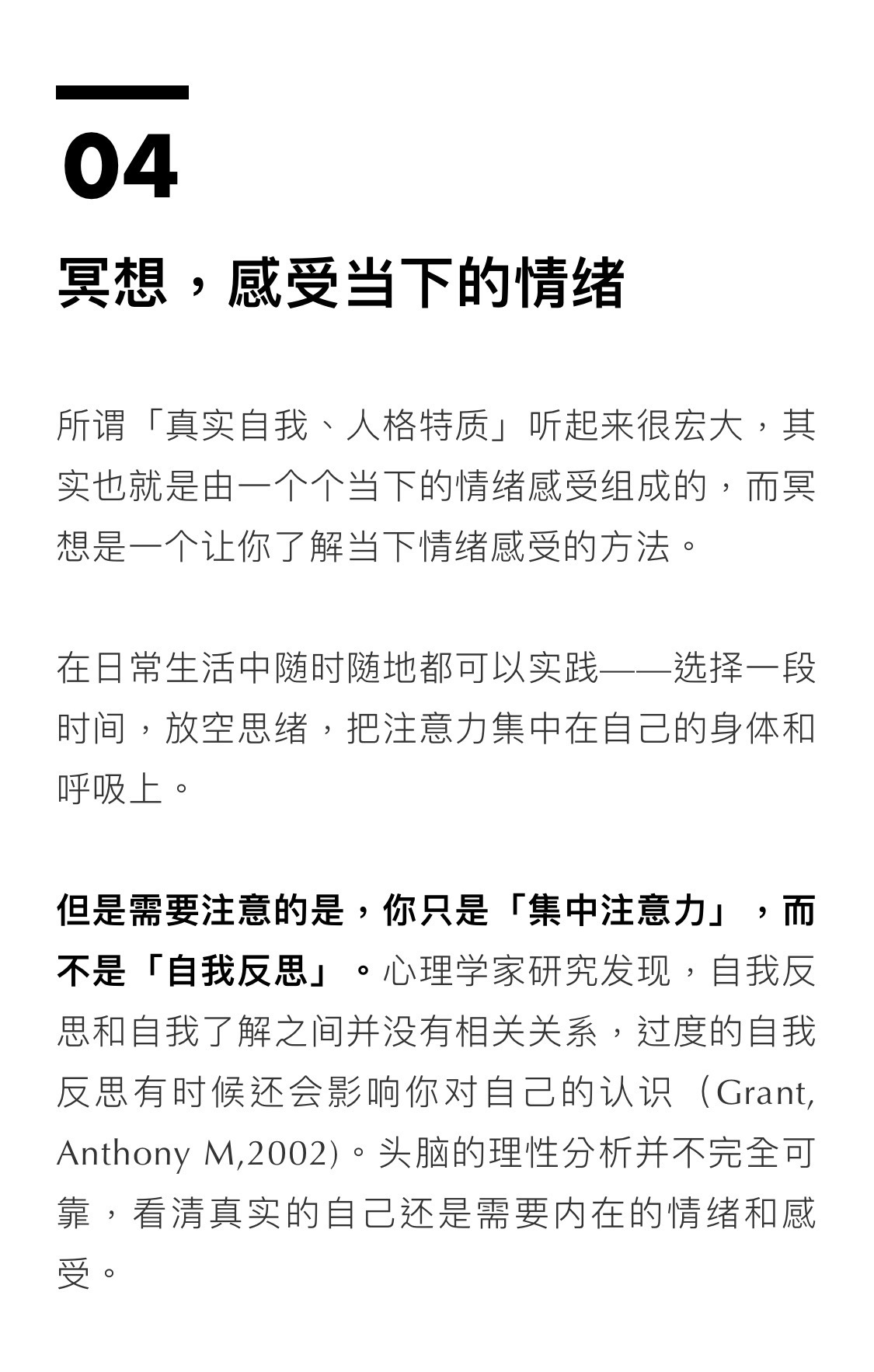 04

冥想，感受当下的情绪

所谓「真实自我、人格特质」听起来很宏大，其实也就是由一个个当下的情绪感受组成的，而冥想是一个让你了解当下情绪感受的方法。

在日常生活中随时随地都可以实践——选择一段时间，放空思绪，把注意力集中在自己的身体和呼吸上。

但是需要注意的是，你只是「集中注意力」，而不是「自我反思」。心理学家研究发现，自我反思和自我了解之间并没有相关关系，过度的自我反思有时候还会影响你对自己的认识（Grant, Anthony M,2002)。头脑的理性分析并不完全可靠，看清真实的自己还是需要内在的情绪和感受。